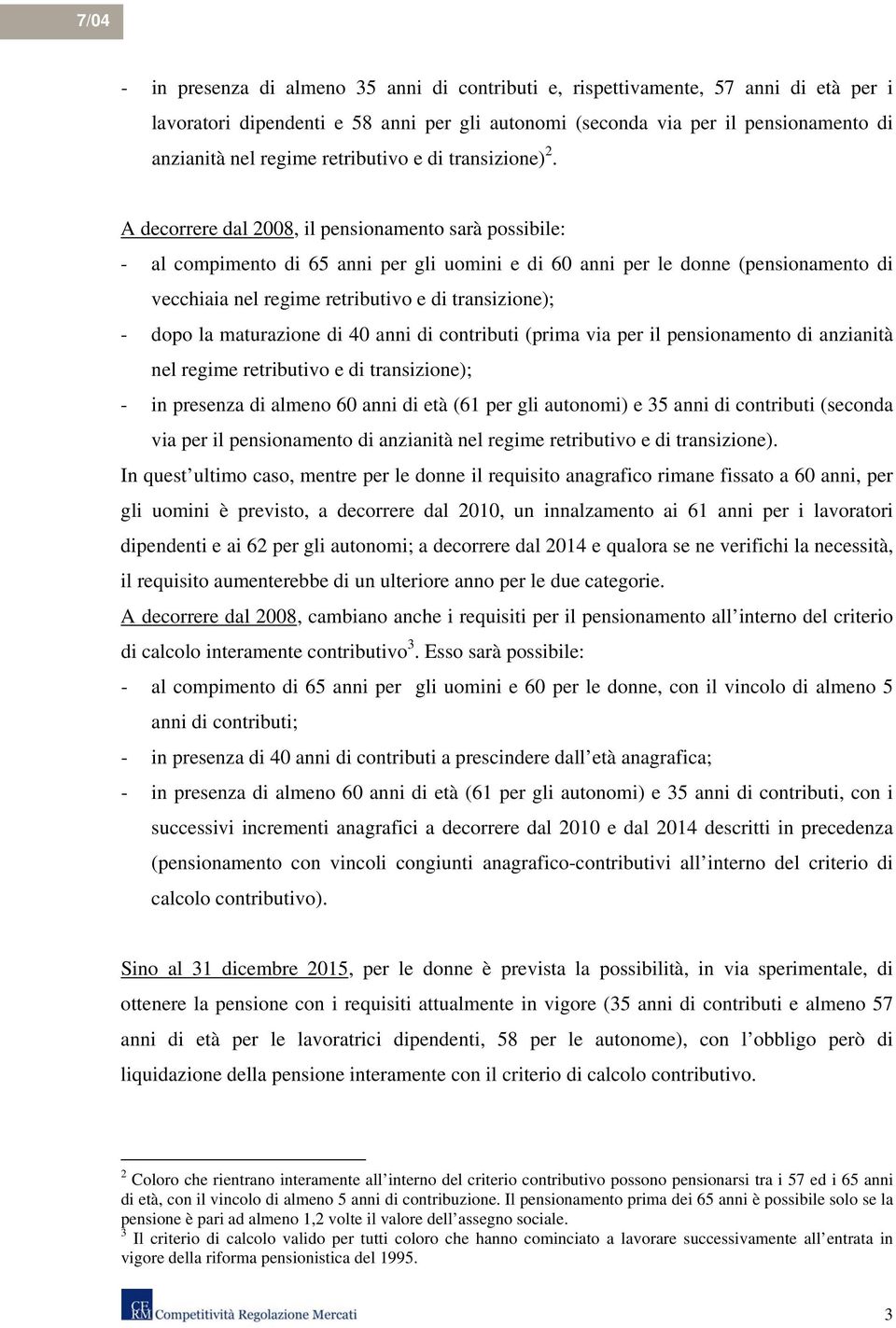 7/04

- in presenza di almeno 35 anni di contributi e, rispettivamente, 57 anni di età per i lavoratori dipendenti e 58 anni per gli autonomi (seconda via per il pensionamento di anzianità nel regime retributivo e di transizione)$^2$.

A decorrere dal 2008, il pensionamento sarà possibile:
- al compimento di 65 anni per gli uomini e di 60 anni per le donne (pensionamento di vecchiaia nel regime retributivo e di transizione);
- dopo la maturazione di 40 anni di contributi (prima via per il pensionamento di anzianità nel regime retributivo e di transizione);
- in presenza di almeno 60 anni di età (61 per gli autonomi) e 35 anni di contributi (seconda via per il pensionamento di anzianità nel regime retributivo e di transizione).

In quest'ultimo caso, mentre per le donne il requisito anagrafico rimane fissato a 60 anni, per gli uomini è previsto, a decorrere dal 2010, un innalzamento ai 61 anni per i lavoratori dipendenti e ai 62 per gli autonomi; a decorrere dal 2014 e qualora se ne verifichi la necessità, il requisito aumenterebbe di un ulteriore anno per le due categorie.

A decorrere dal 2008, cambiano anche i requisiti per il pensionamento all'interno del criterio di calcolo interamente contributivo$^3$. Esso sarà possibile:
- al compimento di 65 anni per gli uomini e 60 per le donne, con il vincolo di almeno 5 anni di contributi;
- in presenza di 40 anni di contributi a prescindere dall'età anagrafica;
- in presenza di almeno 60 anni di età (61 per gli autonomi) e 35 anni di contributi, con i successivi incrementi anagrafici a decorrere dal 2010 e dal 2014 descritti in precedenza (pensionamento con vincoli congiunti anagrafico-contributivi all'interno del criterio di calcolo contributivo).

Sino al 31 dicembre 2015, per le donne è prevista la possibilità, in via sperimentale, di ottenere la pensione con i requisiti attualmente in vigore (35 anni di contributi e almeno 57 anni di età per le lavoratrici dipendenti, 58 per le autonome), con l'obbligo però di liquidazione della pensione interamente con il criterio di calcolo contributivo.

$^2$ Coloro che rientrano interamente all'interno del criterio contributivo possono pensionarsi tra i 57 ed i 65 anni di età, con il vincolo di almeno 5 anni di contribuzione. Il pensionamento prima dei 65 anni è possibile solo se la pensione è pari ad almeno 1,2 volte il valore dell'assegno sociale.
$^3$ Il criterio di calcolo valido per tutti coloro che hanno cominciato a lavorare successivamente all'entrata in vigore della riforma pensionistica del 1995.

CE RM Competitività Regolazione Mercati

3